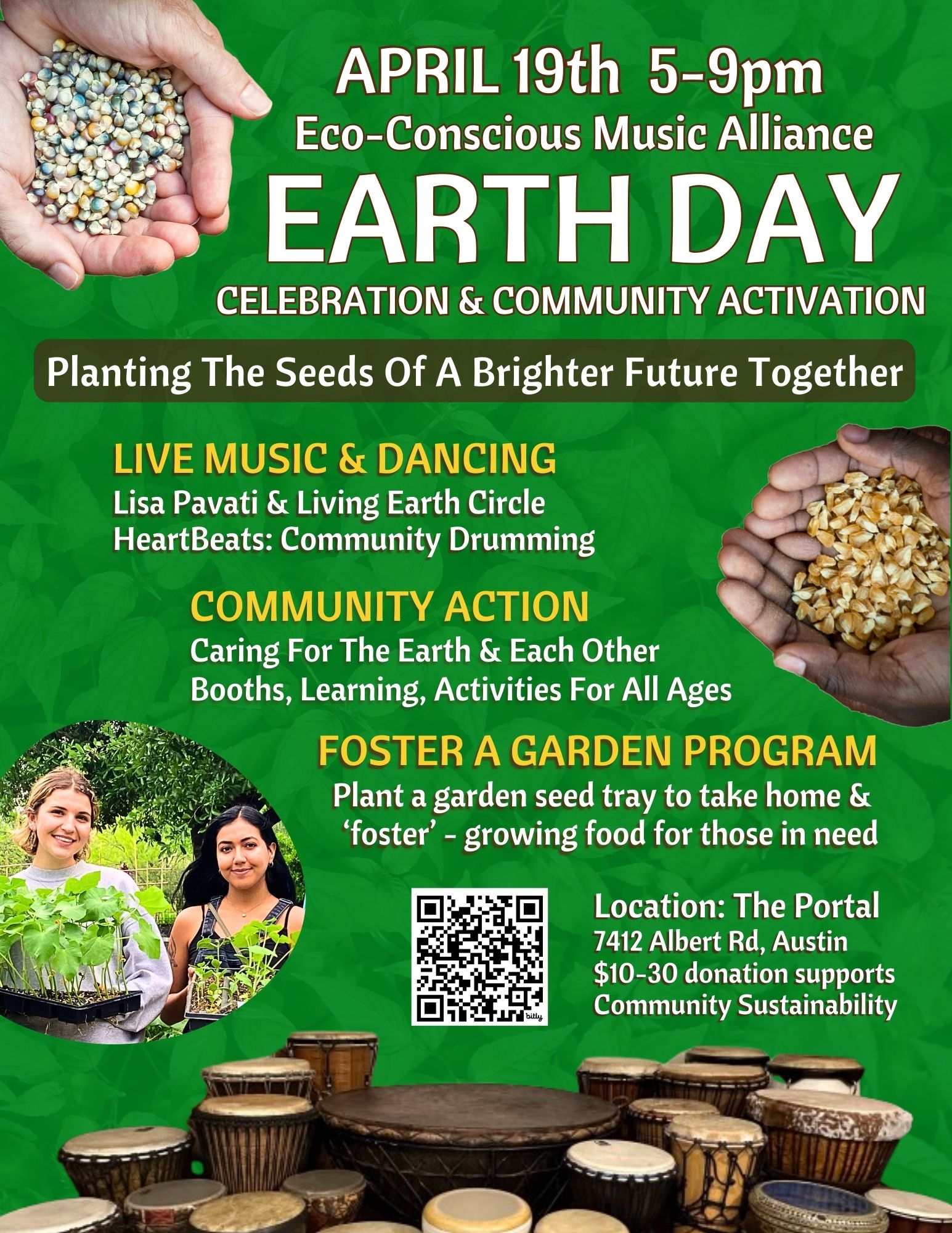 APRIL 19th 5-9pm
Eco-Conscious Music Alliance
EARTH DAY
CELEBRATION & COMMUNITY ACTIVATION

Planting The Seeds Of A Brighter Future Together

LIVE MUSIC & DANCING
Lisa Pavati & Living Earth Circle
HeartBeats: Community Drumming

COMMUNITY ACTION
Caring For The Earth & Each Other
Booths, Learning, Activities For All Ages

FOSTER A GARDEN PROGRAM
Plant a garden seed tray to take home & 'foster' - growing food for those in need

bitly

Location: The Portal
7412 Albert Rd, Austin
$10-30 donation supports
Community Sustainability